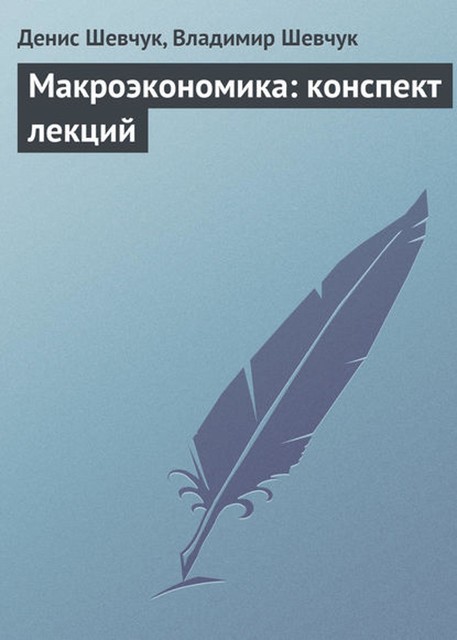 Денис Шевчук, Владимир Шевчук

Макроэкономика: конспект лекций